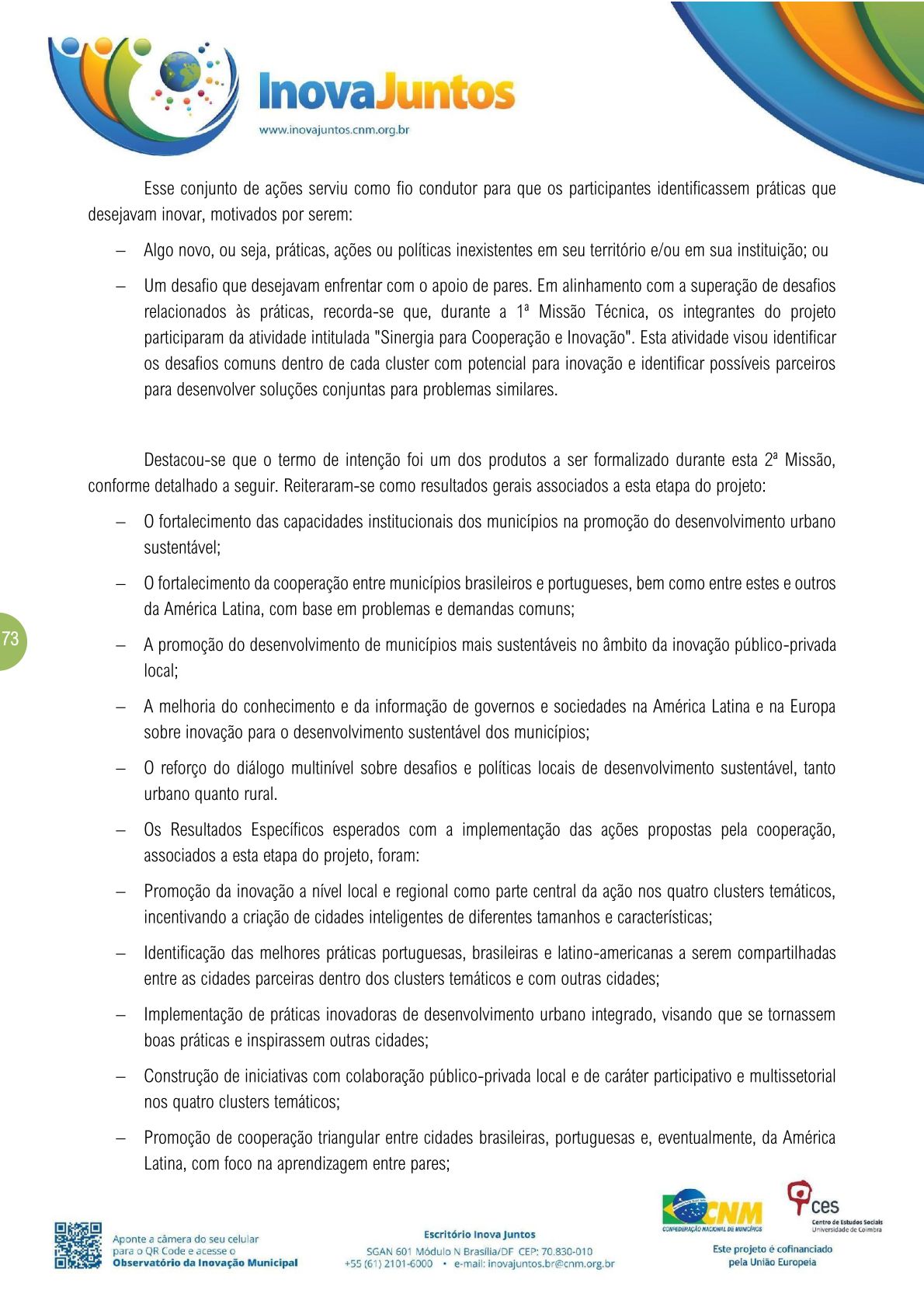 InovaJuntos
www.inovajuntos.cnm.org.br

Esse conjunto de ações serviu como fio condutor para que os participantes identificassem práticas que desejavam inovar, motivados por serem:

– Algo novo, ou seja, práticas, ações ou políticas inexistentes em seu território e/ou em sua instituição; ou

– Um desafio que desejavam enfrentar com o apoio de pares. Em alinhamento com a superação de desafios relacionados às práticas, recorda-se que, durante a 1ª Missão Técnica, os integrantes do projeto participaram da atividade intitulada "Sinergia para Cooperação e Inovação". Esta atividade visou identificar os desafios comuns dentro de cada cluster com potencial para inovação e identificar possíveis parceiros para desenvolver soluções conjuntas para problemas similares.

Destacou-se que o termo de intenção foi um dos produtos a ser formalizado durante esta 2ª Missão, conforme detalhado a seguir. Reiteraram-se como resultados gerais associados a esta etapa do projeto:

– O fortalecimento das capacidades institucionais dos municípios na promoção do desenvolvimento urbano sustentável;

– O fortalecimento da cooperação entre municípios brasileiros e portugueses, bem como entre estes e outros da América Latina, com base em problemas e demandas comuns;

73

– A promoção do desenvolvimento de municípios mais sustentáveis no âmbito da inovação público-privada local;

– A melhoria do conhecimento e da informação de governos e sociedades na América Latina e na Europa sobre inovação para o desenvolvimento sustentável dos municípios;

– O reforço do diálogo multinível sobre desafios e políticas locais de desenvolvimento sustentável, tanto urbano quanto rural.

– Os Resultados Específicos esperados com a implementação das ações propostas pela cooperação, associados a esta etapa do projeto, foram:

– Promoção da inovação a nível local e regional como parte central da ação nos quatro clusters temáticos, incentivando a criação de cidades inteligentes de diferentes tamanhos e características;

– Identificação das melhores práticas portuguesas, brasileiras e latino-americanas a serem compartilhadas entre as cidades parceiras dentro dos clusters temáticos e com outras cidades;

– Implementação de práticas inovadoras de desenvolvimento urbano integrado, visando que se tornassem boas práticas e inspirassem outras cidades;

– Construção de iniciativas com colaboração público-privada local e de caráter participativo e multissetorial nos quatro clusters temáticos;

– Promoção de cooperação triangular entre cidades brasileiras, portuguesas e, eventualmente, da América Latina, com foco na aprendizagem entre pares;

Aponte a câmera do seu celular para o QR Code e acesse o Observatório da Inovação Municipal

Escritório Inova Juntos
SGAN 601 Módulo N Brasília/DF CEP: 70.830-010
+55 (61) 2101-6000 • e-mail: inovajuntos.br@cnm.org.br

CNM
CONFEDERAÇÃO NACIONAL DE MUNICÍPIOS

ces
Centro de Estudos Sociais
Universidade de Coimbra

Este projeto é cofinanciado pela União Europeia